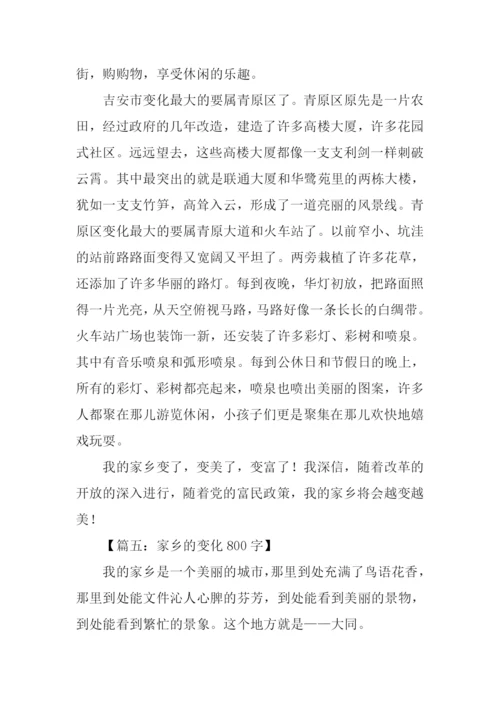 街，购购物，享受休闲的乐趣。

吉安市变化最大的要属青原区了。青原区原先是一片农田，经过政府的几年改造，建造了许多高楼大厦，许多花园式社区。远远望去，这些高楼大厦都像一支支利剑一样刺破云霄。其中最突出的就是联通大厦和华鹭苑里的两栋大楼，犹如一支支竹笋，高耸入云，形成了一道亮丽的风景线。青原区变化最大的要属青原大道和火车站了。以前窄小、坑洼的站前路路面变得又宽阔又平坦了。两旁栽植了许多花草，还添加了许多华丽的路灯。每到夜晚，华灯初放，把路面照得一片光亮，从天空俯视马路，马路好像一条长长的白绸带。火车站广场也装饰一新，还安装了许多彩灯、彩树和喷泉。其中有音乐喷泉和弧形喷泉。每到公休日和节假日的晚上，所有的彩灯、彩树都亮起来，喷泉也喷出美丽的图案，许多人都聚在那儿游览休闲，小孩子们更是聚集在那儿欢快地嬉戏玩耍。

我的家乡变了，变美了，变富了！我深信，随着改革的开放的深入进行，随着党的富民政策，我的家乡将会越变越美！

【篇五：家乡的变化 800 字】

我的家乡是一个美丽的城市，那里到处充满了鸟语花香，那里到处能文件沁人心脾的芬芳，到处能看到美丽的景物，到处能看到繁忙的景象。这个地方就是——大同。